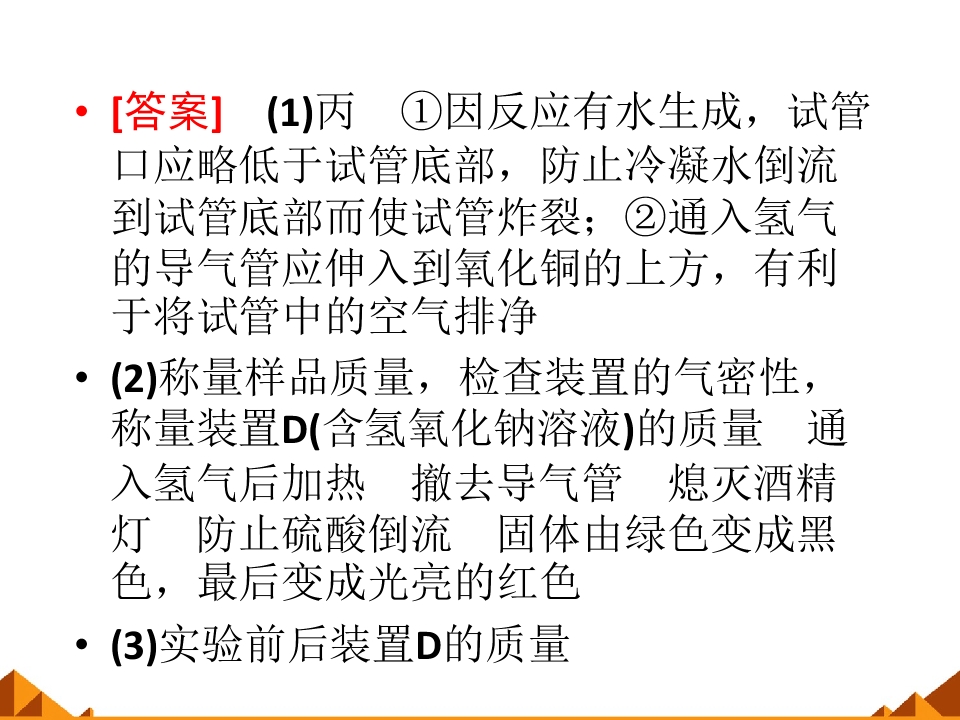 • [答案] (1)丙 ①因反应有水生成，试管口应略低于试管底部，防止冷凝水倒流到试管底部而使试管炸裂；②通入氢气的导气管应伸入到氧化铜的上方，有利于将试管中的空气排净

• (2)称量样品质量，检查装置的气密性，称量装置D(含氢氧化钠溶液)的质量 通入氢气后加热 撤去导气管 熄灭酒精灯 防止硫酸倒流 固体由绿色变成黑色，最后变成光亮的红色

• (3)实验前后装置D的质量